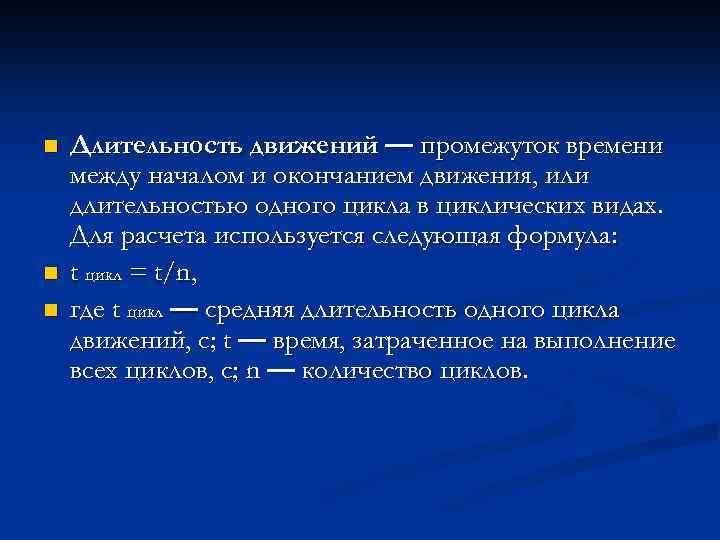 • Длительность движений — промежуток времени между началом и окончанием движения, или длительностью одного цикла в циклических видах. Для расчета используется следующая формула:

• $t_{цикл} = t/n$,

• где $t_{цикл}$ — средняя длительность одного цикла движений, с; t — время, затраченное на выполнение всех циклов, с; n — количество циклов.